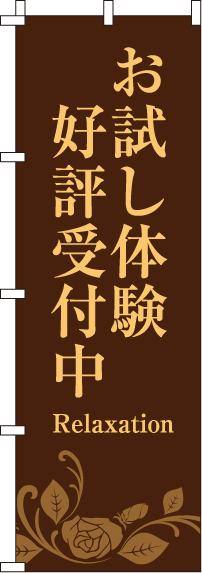 お試し体験
好評受付中
Relaxation